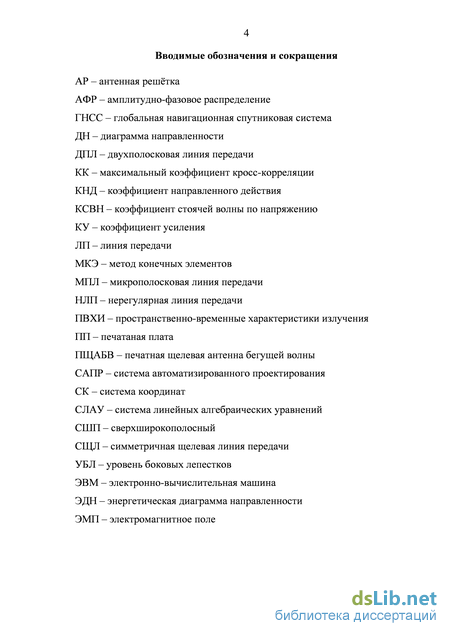 4

Вводимые обозначения и сокращения

АР – антенная решётка

АФР – амплитудно-фазовое распределение

ГНСС – глобальная навигационная спутниковая система

ДН – диаграмма направленности

ДПЛ – двухполосковая линия передачи

КК – максимальный коэффициент кросс-корреляции

КНД – коэффициент направленного действия

КСВН – коэффициент стоячей волны по напряжению

КУ – коэффициент усиления

ЛП – линия передачи

МКЭ – метод конечных элементов

МПЛ – микрополосковая линия передачи

НЛП – нерегулярная линия передачи

ПВХИ – пространственно-временные характеристики излучения

ПП – печатаная плата

ПЩАБВ – печатная щелевая антенна бегущей волны

САПР – система автоматизированного проектирования

СК – система координат

СЛАУ – система линейных алгебраических уравнений

СШП – сверхширокополосный

СЩЛ – симметричная щелевая линия передачи

УБЛ – уровень боковых лепестков

ЭВМ – электронно-вычислительная машина

ЭДН – энергетическая диаграмма направленности

ЭМП – электромагнитное поле

dsLib.net
библиотека диссертаций